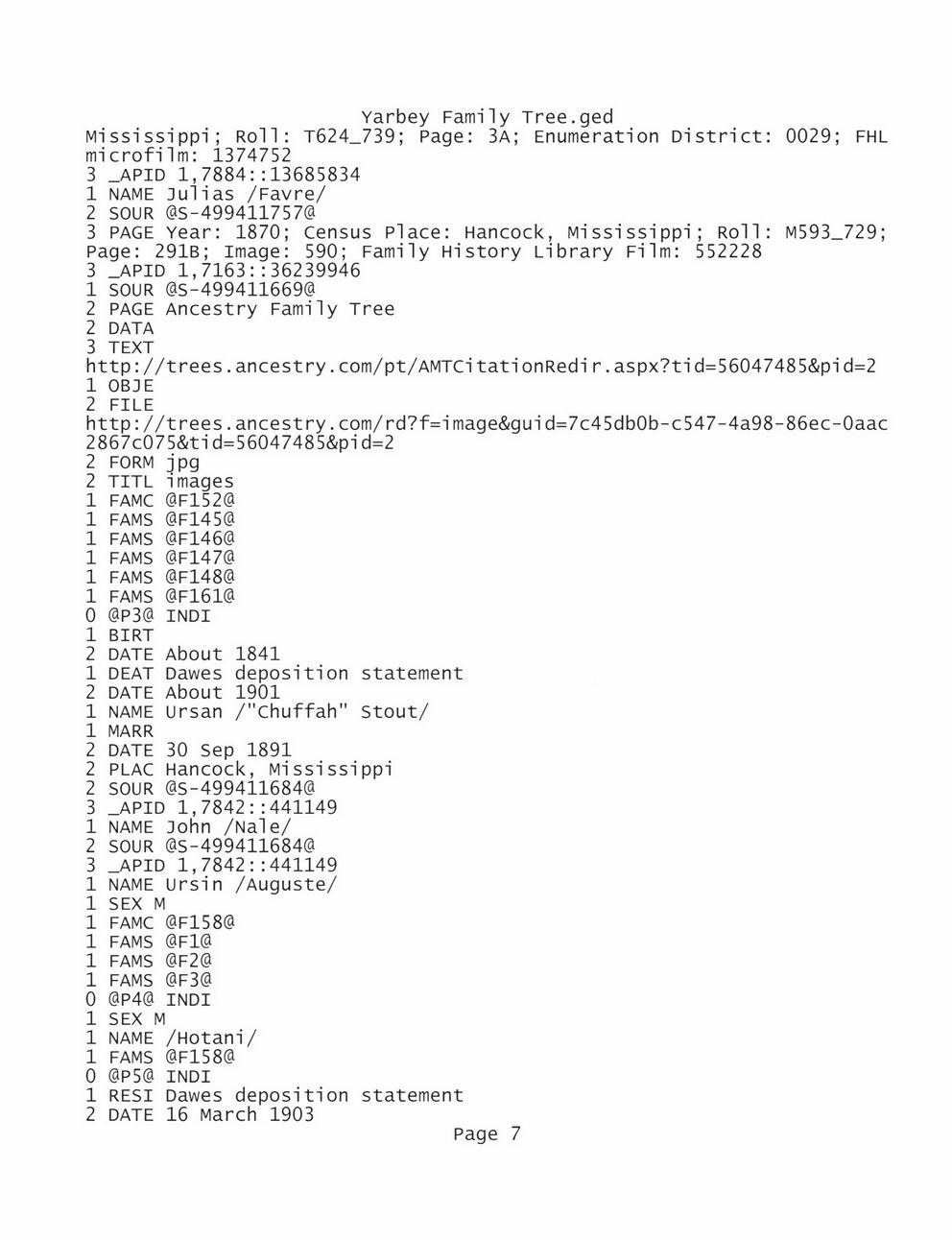 Yarbey Family Tree.ged
Mississippi; Roll: T624_739; Page: 3A; Enumeration District: 0029; FHL microfilm: 1374752
3 _APID 1,7884::13685834
1 NAME Julias /Favre/
2 SOUR @S-499411757@
3 PAGE Year: 1870; Census Place: Hancock, Mississippi; Roll: M593_729; Page: 291B; Image: 590; Family History Library Film: 552228
3 _APID 1,7163::36239946
1 SOUR @S-499411669@
2 PAGE Ancestry Family Tree
2 DATA
3 TEXT
http://trees.ancestry.com/pt/AMTCitationRedir.aspx?tid=56047485&pid=2
1 OBJE
2 FILE
http://trees.ancestry.com/rd?f=image&guid=7c45db0b-c547-4a98-86ec-0aac2867c075&tid=56047485&pid=2
2 FORM jpg
2 TITL images
1 FAMC @F152@
1 FAMS @F145@
1 FAMS @F146@
1 FAMS @F147@
1 FAMS @F148@
1 FAMS @F161@
0 @P3@ INDI
1 BIRT
2 DATE About 1841
1 DEAT Dawes deposition statement
2 DATE About 1901
1 NAME Ursan /"Chuffah" Stout/
1 MARR
2 DATE 30 Sep 1891
2 PLAC Hancock, Mississippi
2 SOUR @S-499411684@
3 _APID 1,7842::441149
1 NAME John /Nale/
2 SOUR @S-499411684@
3 _APID 1,7842::441149
1 NAME Ursin /Auguste/
1 SEX M
1 FAMC @F158@
1 FAMS @F1@
1 FAMS @F2@
1 FAMS @F3@
0 @P4@ INDI
1 SEX M
1 NAME /Hotani/
1 FAMS @F158@
0 @P5@ INDI
1 RESI Dawes deposition statement
2 DATE 16 March 1903
Page 7